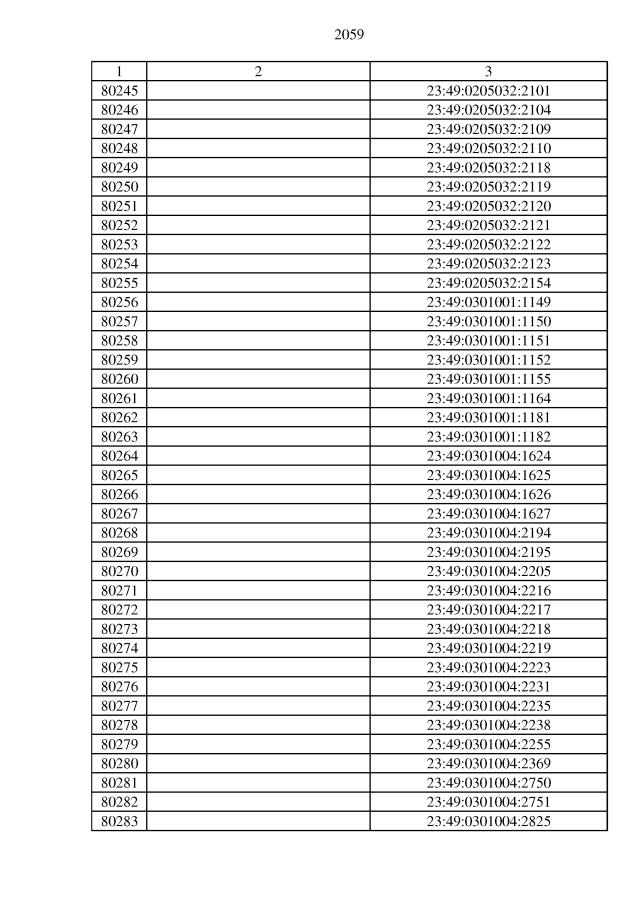 2059

| 1 | 2 | 3 |
|---|---|---|
| 80245 | | 23:49:0205032:2101 |
| 80246 | | 23:49:0205032:2104 |
| 80247 | | 23:49:0205032:2109 |
| 80248 | | 23:49:0205032:2110 |
| 80249 | | 23:49:0205032:2118 |
| 80250 | | 23:49:0205032:2119 |
| 80251 | | 23:49:0205032:2120 |
| 80252 | | 23:49:0205032:2121 |
| 80253 | | 23:49:0205032:2122 |
| 80254 | | 23:49:0205032:2123 |
| 80255 | | 23:49:0205032:2154 |
| 80256 | | 23:49:0301001:1149 |
| 80257 | | 23:49:0301001:1150 |
| 80258 | | 23:49:0301001:1151 |
| 80259 | | 23:49:0301001:1152 |
| 80260 | | 23:49:0301001:1155 |
| 80261 | | 23:49:0301001:1164 |
| 80262 | | 23:49:0301001:1181 |
| 80263 | | 23:49:0301001:1182 |
| 80264 | | 23:49:0301004:1624 |
| 80265 | | 23:49:0301004:1625 |
| 80266 | | 23:49:0301004:1626 |
| 80267 | | 23:49:0301004:1627 |
| 80268 | | 23:49:0301004:2194 |
| 80269 | | 23:49:0301004:2195 |
| 80270 | | 23:49:0301004:2205 |
| 80271 | | 23:49:0301004:2216 |
| 80272 | | 23:49:0301004:2217 |
| 80273 | | 23:49:0301004:2218 |
| 80274 | | 23:49:0301004:2219 |
| 80275 | | 23:49:0301004:2223 |
| 80276 | | 23:49:0301004:2231 |
| 80277 | | 23:49:0301004:2235 |
| 80278 | | 23:49:0301004:2238 |
| 80279 | | 23:49:0301004:2255 |
| 80280 | | 23:49:0301004:2369 |
| 80281 | | 23:49:0301004:2750 |
| 80282 | | 23:49:0301004:2751 |
| 80283 | | 23:49:0301004:2825 |